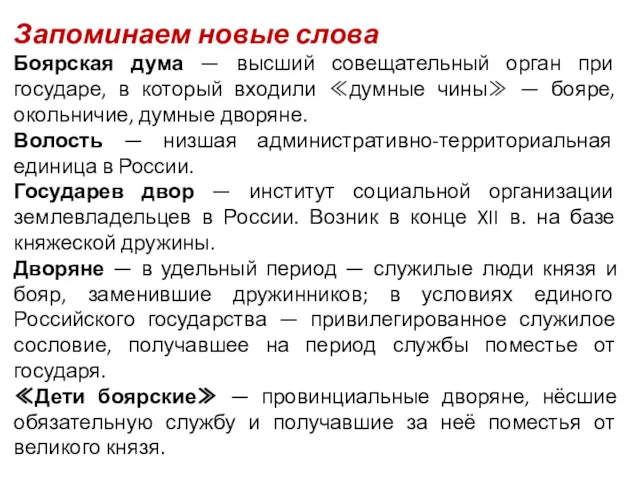 Запоминаем новые слова

Боярская дума — высший совещательный орган при государе, в который входили ≪думные чины≫ — бояре, окольничие, думные дворяне.

Волость — низшая административно-территориальная единица в России.

Государев двор — институт социальной организации землевладельцев в России. Возник в конце XII в. на базе княжеской дружины.

Дворяне — в удельный период — служилые люди князя и бояр, заменившие дружинников; в условиях единого Российского государства — привилегированное служилое сословие, получавшее на период службы поместье от государя.

≪Дети боярские≫ — провинциальные дворяне, нёсшие обязательную службу и получавшие за неё поместья от великого князя.